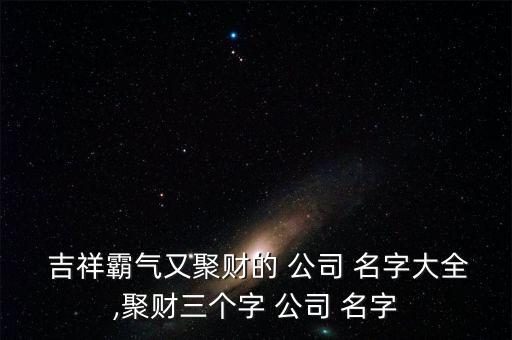 吉祥霸气又聚财的 公司 名字大全 ,聚财三个字 公司 名字